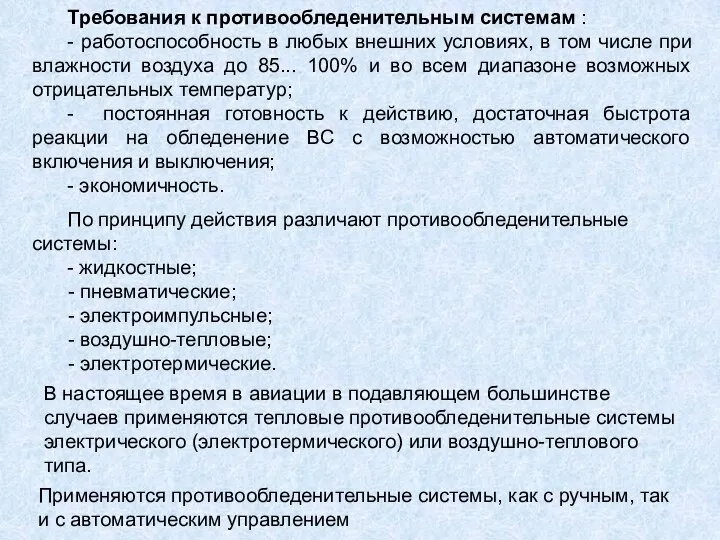 Требования к противообледенительным системам :
- работоспособность в любых внешних условиях, в том числе при влажности воздуха до 85... 100% и во всем диапазоне возможных отрицательных температур;
- постоянная готовность к действию, достаточная быстрота реакции на обледенение ВС с возможностью автоматического включения и выключения;
- экономичность.

По принципу действия различают противообледенительные системы:
- жидкостные;
- пневматические;
- электроимпульсные;
- воздушно-тепловые;
- электротермические.

В настоящее время в авиации в подавляющем большинстве случаев применяются тепловые противообледенительные системы электрического (электротермического) или воздушно-теплового типа.

Применяются противообледенительные системы, как с ручным, так и с автоматическим управлением